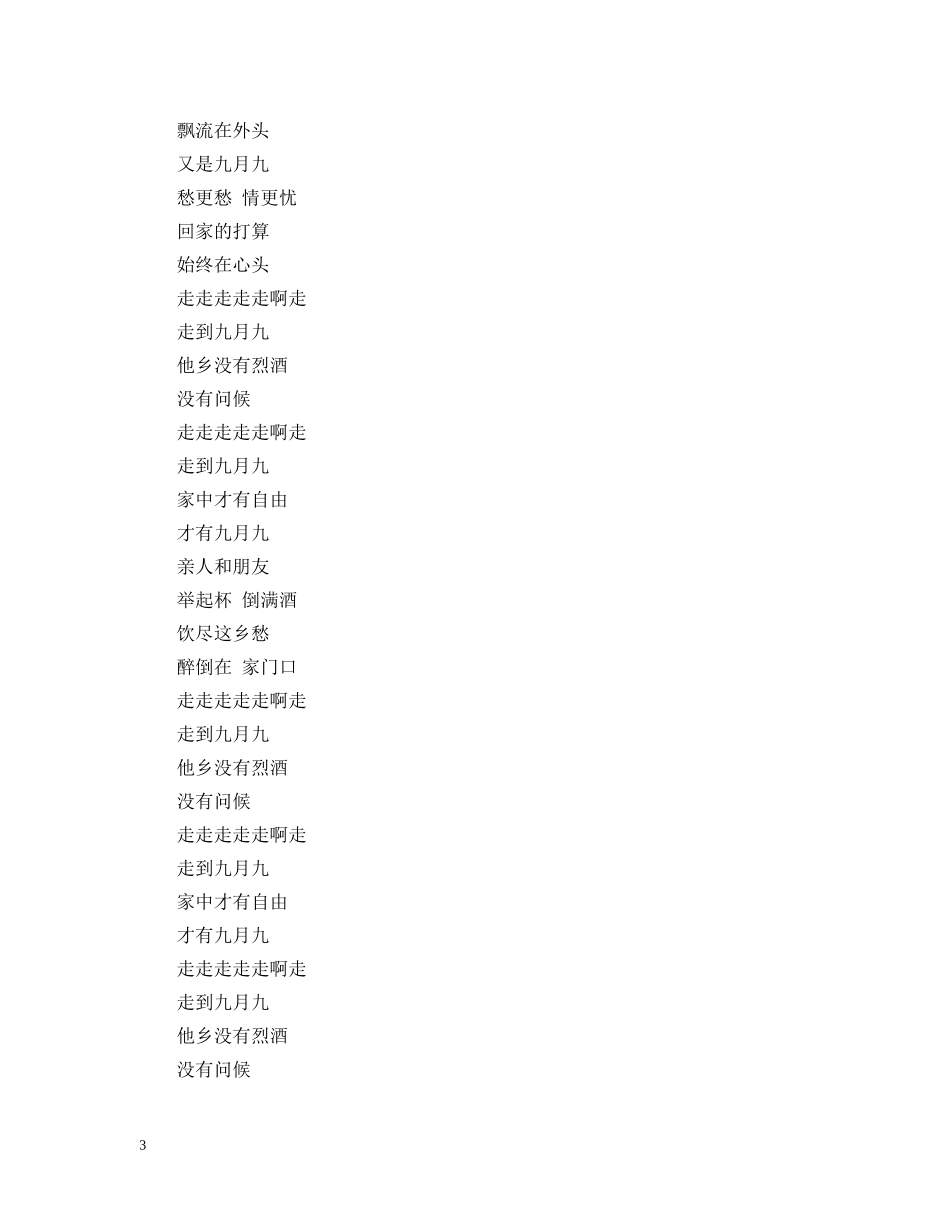 飘流在外头
又是九月九
愁更愁 情更忧
回家的打算
始终在心头
走走走走走啊走
走到九月九
他乡没有烈酒
没有问候
走走走走走啊走
走到九月九
家中才有自由
才有九月九
亲人和朋友
举起杯 倒满酒
饮尽这乡愁
醉倒在 家门口
走走走走走啊走
走到九月九
他乡没有烈酒
没有问候
走走走走走啊走
走到九月九
家中才有自由
才有九月九
走走走走走啊走
走到九月九
他乡没有烈酒
没有问候

3